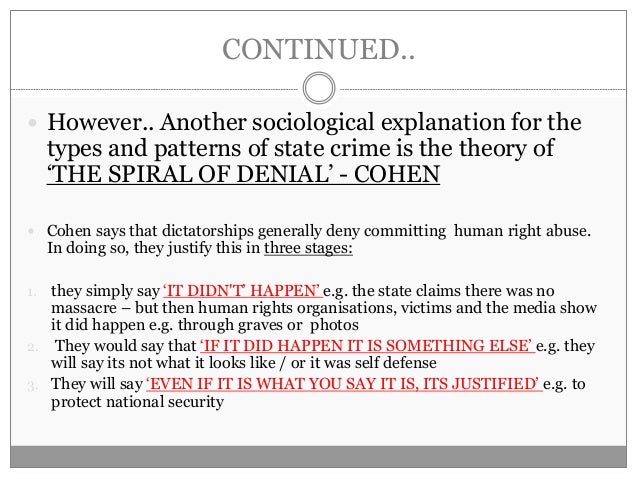 CONTINUED..

• However.. Another sociological explanation for the types and patterns of state crime is the theory of 'THE SPIRAL OF DENIAL' - COHEN

• Cohen says that dictatorships generally deny committing human right abuse. In doing so, they justify this in three stages:

1. they simply say 'IT DIDN'T' HAPPEN' e.g. the state claims there was no massacre – but then human rights organisations, victims and the media show it did happen e.g. through graves or photos
2. They would say that 'IF IT DID HAPPEN IT IS SOMETHING ELSE' e.g. they will say its not what it looks like / or it was self defense
3. They will say 'EVEN IF IT IS WHAT YOU SAY IT IS, ITS JUSTIFIED' e.g. to protect national security